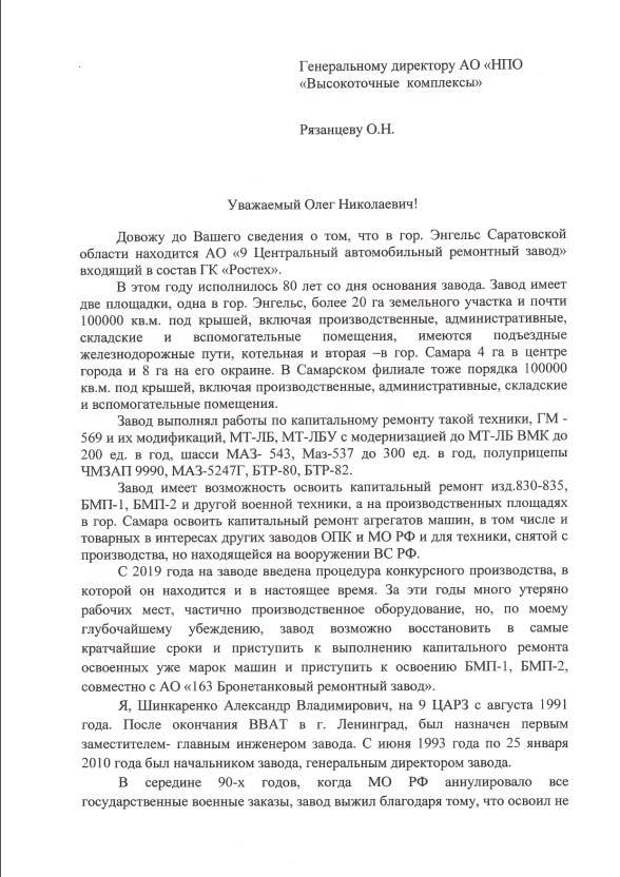 Генеральному директору АО «НПО «Высокоточные комплексы»

Рязанцеву О.Н.

Уважаемый Олег Николаевич!

Довожу до Вашего сведения о том, что в гор. Энгельс Саратовской области находится АО «9 Центральный автомобильный ремонтный завод» входящий в состав ГК «Ростех».

В этом году исполнилось 80 лет со дня основания завода. Завод имеет две площадки, одна в гор. Энгельс, более 20 га земельного участка и почти 100000 кв.м. под крышей, включая производственные, административные, складские и вспомогательные помещения, имеются подъездные железнодорожные пути, котельная и вторая –в гор. Самара 4 га в центре города и 8 га на его окраине. В Самарском филиале тоже порядка 100000 кв.м. под крышей, включая производственные, административные, складские и вспомогательные помещения.

Завод выполнял работы по капитальному ремонту такой техники, ГМ - 569 и их модификаций, МТ-ЛБ, МТ-ЛБУ с модернизацией до МТ-ЛБ ВМК до 200 ед. в год, шасси МАЗ- 543, Маз-537 до 300 ед. в год, полуприцепы ЧМЗАП 9990, МАЗ-5247Г, БТР-80, БТР-82.

Завод имеет возможность освоить капитальный ремонт изд.830-835, БМП-1, БМП-2 и другой военной техники, а на производственных площадях в гор. Самара освоить капитальный ремонт агрегатов машин, в том числе и товарных в интересах других заводов ОПК и МО РФ и для техники, снятой с производства, но находящейся на вооружении ВС РФ.

С 2019 года на заводе введена процедура конкурсного производства, в которой он находится и в настоящее время. За эти годы много утеряно рабочих мест, частично производственное оборудование, но, по моему глубочайшему убеждению, завод возможно восстановить в самые кратчайшие сроки и приступить к выполнению капитального ремонта освоенных уже марок машин и приступить к освоению БМП-1, БМП-2, совместно с АО «163 Бронетанковый ремонтный завод».

Я, Шинкаренко Александр Владимирович, на 9 ЦАРЗ с августа 1991 года. После окончания ВВАТ в г. Ленинград, был назначен первым заместителем- главным инженером завода. С июня 1993 года по 25 января 2010 года был начальником завода, генеральным директором завода.

В середине 90-х годов, когда МО РФ аннулировало все государственные военные заказы, завод выжил благодаря тому, что освоил не